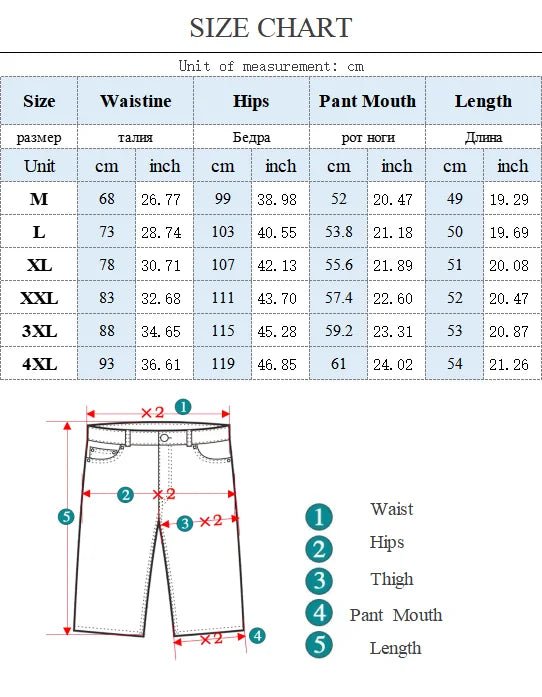 SIZE CHART

Unit of measurement: cm

| Size | Waistine | | Hips | | Pant Mouth | | Length | |
|---|---|---|---|---|---|---|---|---|
| размер | талия | | Бедра | | рот ноги | | Длина | |
| Unit | cm | inch | cm | inch | cm | inch | cm | inch |
| M | 68 | 26.77 | 99 | 38.98 | 52 | 20.47 | 49 | 19.29 |
| L | 73 | 28.74 | 103 | 40.55 | 53.8 | 21.18 | 50 | 19.69 |
| XL | 78 | 30.71 | 107 | 42.13 | 55.6 | 21.89 | 51 | 20.08 |
| XXL | 83 | 32.68 | 111 | 43.70 | 57.4 | 22.60 | 52 | 20.47 |
| 3XL | 88 | 34.65 | 115 | 45.28 | 59.2 | 23.31 | 53 | 20.87 |
| 4XL | 93 | 36.61 | 119 | 46.85 | 61 | 24.02 | 54 | 21.26 |

×2 1
2 ×2
3 ×2
5
×2 4

1 Waist
2 Hips
3 Thigh
4 Pant Mouth
5 Length